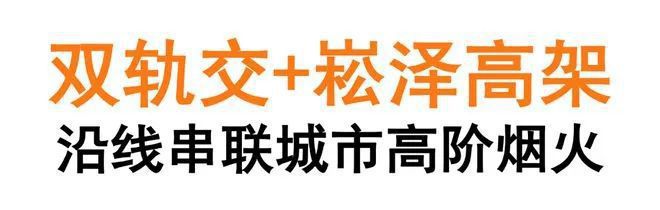 双轨交+崧泽高架
沿线串联城市高阶烟火